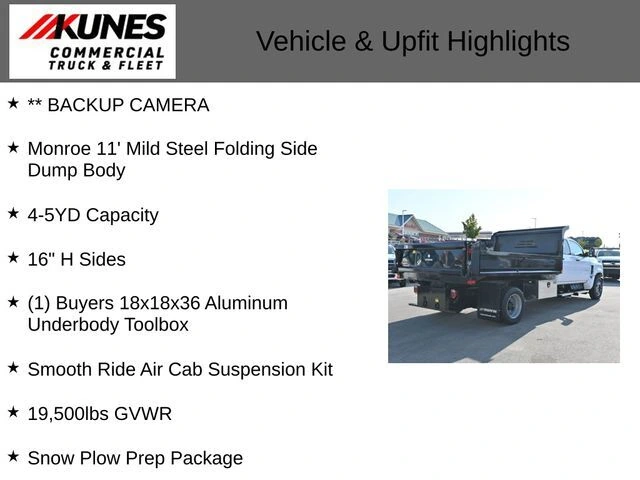 KUNES
COMMERCIAL
TRUCK & FLEET

Vehicle & Upfit Highlights

★ ** BACKUP CAMERA

★ Monroe 11' Mild Steel Folding Side Dump Body

★ 4-5YD Capacity

★ 16" H Sides

★ (1) Buyers 18x18x36 Aluminum Underbody Toolbox

★ Smooth Ride Air Cab Suspension Kit

★ 19,500lbs GVWR

★ Snow Plow Prep Package